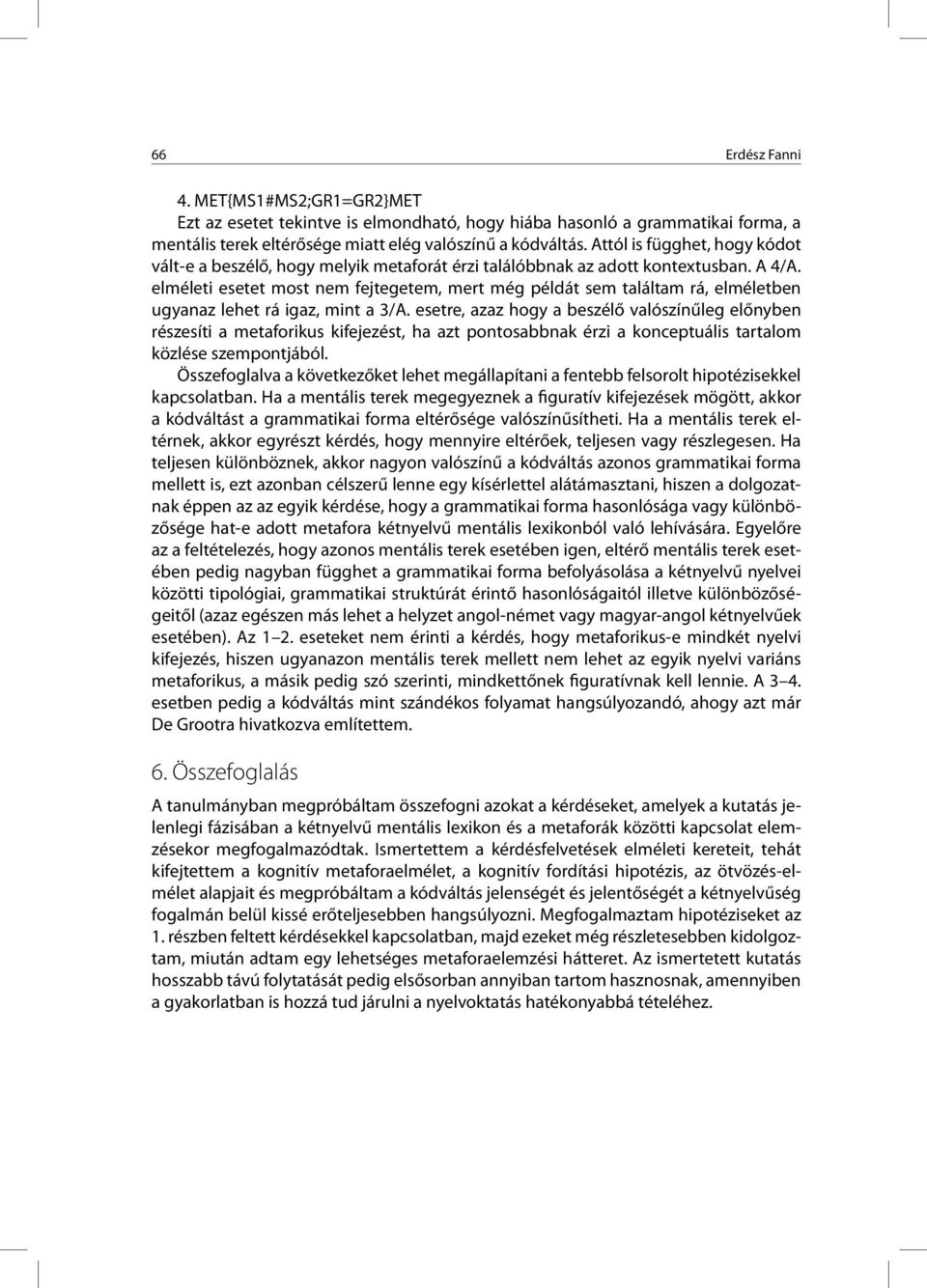 66 Erdész Fanni

4. MET{MS1#MS2;GR1=GR2}MET
Ezt az esetet tekintve is elmondható, hogy hiába hasonló a grammatikai forma, a mentális terek eltérősége miatt elég valószínű a kódváltás. Attól is függhet, hogy kódot vált-e a beszélő, hogy melyik metaforát érzi találóbbnak az adott kontextusban. A 4/A. elméleti esetet most nem fejtegetem, mert még példát sem találtam rá, elméletben ugyanaz lehet rá igaz, mint a 3/A. esetre, azaz hogy a beszélő valószínűleg előnyben részesíti a metaforikus kifejezést, ha azt pontosabbnak érzi a konceptuális tartalom közlése szempontjából.
Összefoglalva a következőket lehet megállapítani a fentebb felsorolt hipotézisekkel kapcsolatban. Ha a mentális terek megegyeznek a figuratív kifejezések mögött, akkor a kódváltást a grammatikai forma eltérősége valószínűsítheti. Ha a mentális terek eltérnek, akkor egyrészt kérdés, hogy mennyire eltérőek, teljesen vagy részlegesen. Ha teljesen különböznek, akkor nagyon valószínű a kódváltás azonos grammatikai forma mellett is, ezt azonban célszerű lenne egy kísérlettel alátámasztani, hiszen a dolgozatnak éppen az az egyik kérdése, hogy a grammatikai forma hasonlósága vagy különbözősége hat-e adott metafora kétnyelvű mentális lexikonból való lehívására. Egyelőre az a feltételezés, hogy azonos mentális terek esetében igen, eltérő mentális terek esetében pedig nagyban függhet a grammatikai forma befolyásolása a kétnyelvű nyelvei közötti tipológiai, grammatikai struktúrát érintő hasonlóságaitól illetve különbözőségeitől (azaz egészen más lehet a helyzet angol-német vagy magyar-angol kétnyelvűek esetében). Az 1–2. eseteket nem érinti a kérdés, hogy metaforikus-e mindkét nyelvi kifejezés, hiszen ugyanazon mentális terek mellett nem lehet az egyik nyelvi variáns metaforikus, a másik pedig szó szerinti, mindkettőnek figuratívnak kell lennie. A 3–4. esetben pedig a kódváltás mint szándékos folyamat hangsúlyozandó, ahogy azt már De Grootra hivatkozva említettem.

6. Összefoglalás

A tanulmányban megpróbáltam összefogni azokat a kérdéseket, amelyek a kutatás jelenlegi fázisában a kétnyelvű mentális lexikon és a metaforák közötti kapcsolat elemzésekor megfogalmazódtak. Ismertettem a kérdésfelvetések elméleti kereteit, tehát kifejtettem a kognitív metaforaelmélet, a kognitív fordítási hipotézis, az ötvözés-elmélet alapjait és megpróbáltam a kódváltás jelenségét és jelentőségét a kétnyelvűség fogalmán belül kissé erőteljesebben hangsúlyozni. Megfogalmaztam hipotéziseket az 1. részben feltett kérdésekkel kapcsolatban, majd ezeket még részletesebben kidolgoztam, miután adtam egy lehetséges metaforaelemzési hátteret. Az ismertetett kutatás hosszabb távú folytatását pedig elsősorban annyiban tartom hasznosnak, amennyiben a gyakorlatban is hozzá tud járulni a nyelvoktatás hatékonyabbá tételéhez.